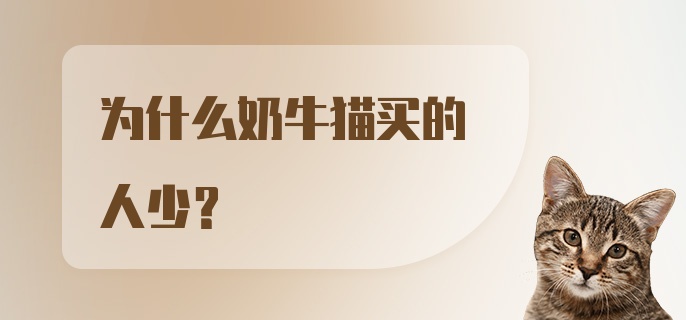 为什么奶牛猫买的人少？